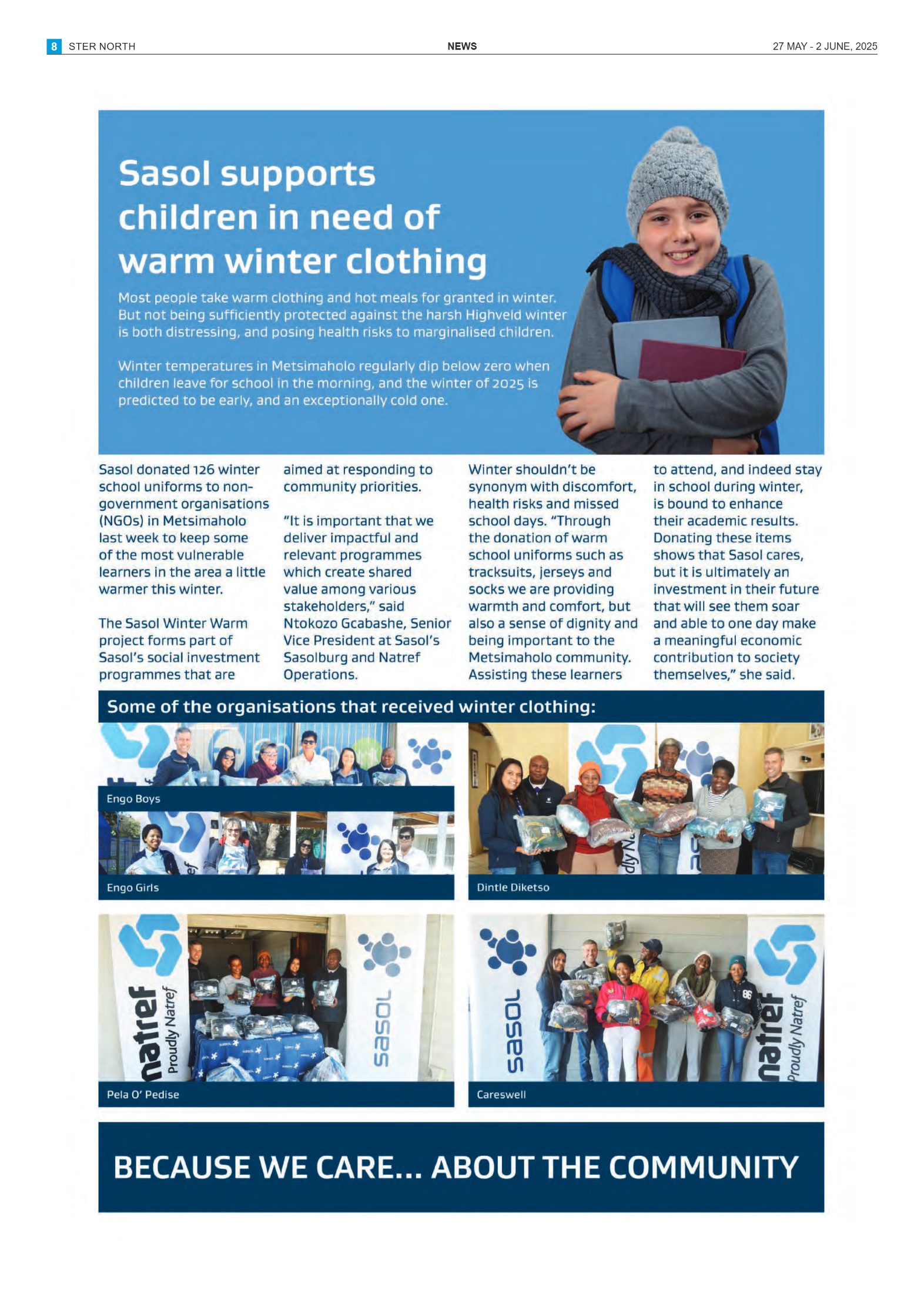 8 STER NORTH

NEWS

27 MAY - 2 JUNE, 2025

Sasol supports children in need of warm winter clothing

Most people take warm clothing and hot meals for granted in winter. But not being sufficiently protected against the harsh Highveld winter is both distressing, and posing health risks to marginalised children.

Winter temperatures in Metsimaholo regularly dip below zero when children leave for school in the morning, and the winter of 2025 is predicted to be early, and an exceptionally cold one.

Sasol donated 126 winter school uniforms to non-government organisations (NGOs) in Metsimaholo last week to keep some of the most vulnerable learners in the area a little warmer this winter.

The Sasol Winter Warm project forms part of Sasol's social investment programmes that are aimed at responding to community priorities.

"It is important that we deliver impactful and relevant programmes which create shared value among various stakeholders," said Ntokozo Gcabashe, Senior Vice President at Sasol's Sasolburg and Natref Operations.

Winter shouldn't be synonym with discomfort, health risks and missed school days. "Through the donation of warm school uniforms such as tracksuits, jerseys and socks we are providing warmth and comfort, but also a sense of dignity and being important to the Metsimaholo community. Assisting these learners to attend, and indeed stay in school during winter, is bound to enhance their academic results. Donating these items shows that Sasol cares, but it is ultimately an investment in their future that will see them soar and able to one day make a meaningful economic contribution to society themselves," she said.

Some of the organisations that received winter clothing:

Engo Boys

Engo Girls

Dintle Diketso

natref Proudly Natref

sasol

Pela O' Pedise

sasol

natref Proudly Natref

Careswell

BECAUSE WE CARE... ABOUT THE COMMUNITY